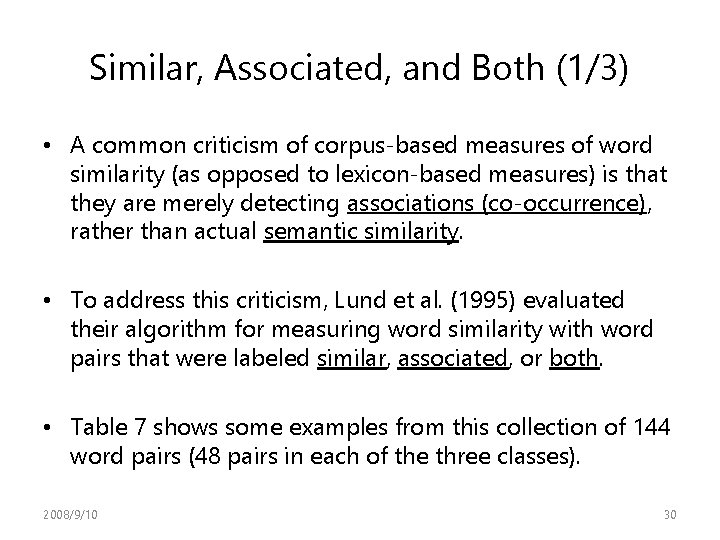 Similar, Associated, and Both (1/3)

• A common criticism of corpus-based measures of word similarity (as opposed to lexicon-based measures) is that they are merely detecting associations (co-occurrence), rather than actual semantic similarity.

• To address this criticism, Lund et al. (1995) evaluated their algorithm for measuring word similarity with word pairs that were labeled similar, associated, or both.

• Table 7 shows some examples from this collection of 144 word pairs (48 pairs in each of the three classes).

2008/9/10

30